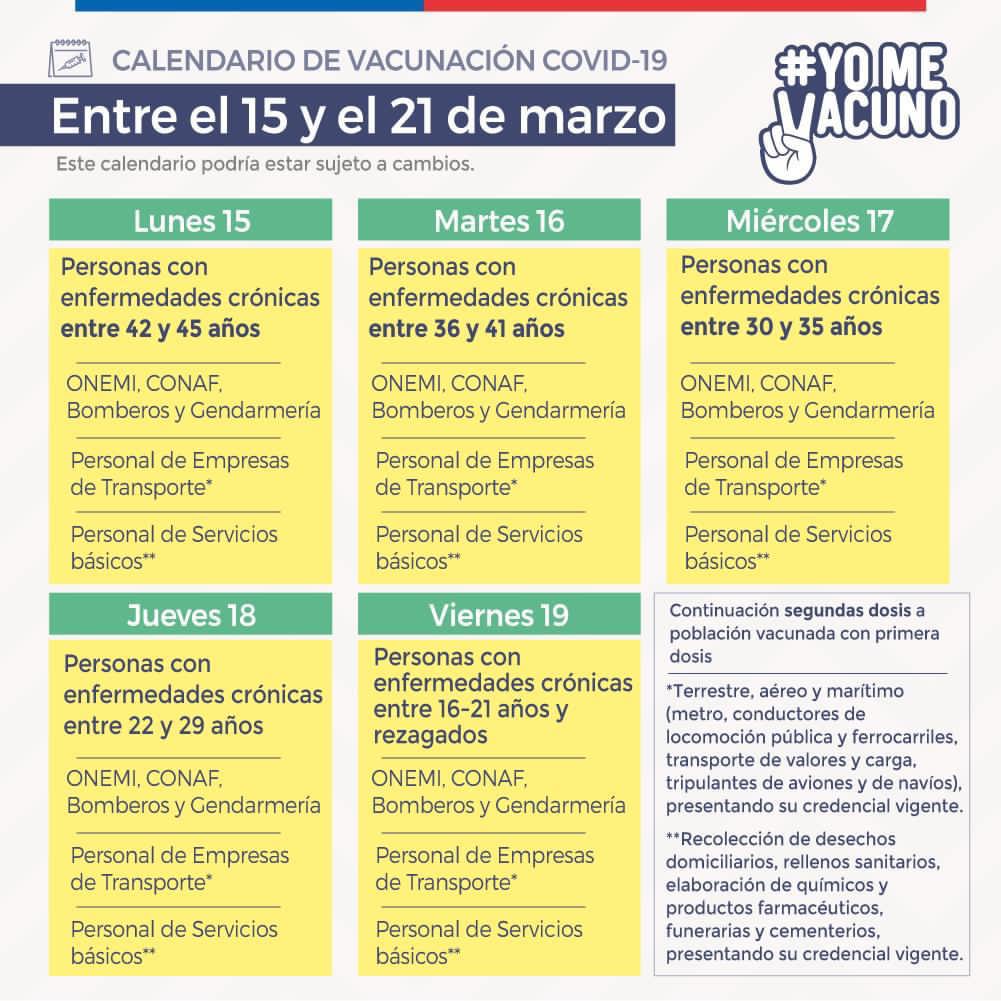 CALENDARIO DE VACUNACIÓN COVID-19

Entre el 15 y el 21 de marzo

Este calendario podría estar sujeto a cambios.

#YO ME VACUNO

Lunes 15

Personas con enfermedades crónicas entre 42 y 45 años

ONEMI, CONAF, Bomberos y Gendarmería

Personal de Empresas de Transporte*

Personal de Servicios básicos**

Martes 16

Personas con enfermedades crónicas entre 36 y 41 años

ONEMI, CONAF, Bomberos y Gendarmería

Personal de Empresas de Transporte*

Personal de Servicios básicos**

Miércoles 17

Personas con enfermedades crónicas entre 30 y 35 años

ONEMI, CONAF, Bomberos y Gendarmería

Personal de Empresas de Transporte*

Personal de Servicios básicos**

Jueves 18

Personas con enfermedades crónicas entre 22 y 29 años

ONEMI, CONAF, Bomberos y Gendarmería

Personal de Empresas de Transporte*

Personal de Servicios básicos**

Viernes 19

Personas con enfermedades crónicas entre 16-21 años y rezagados

ONEMI, CONAF, Bomberos y Gendarmería

Personal de Empresas de Transporte*

Personal de Servicios básicos**

Continuación segundas dosis a población vacunada con primera dosis

*Terrestre, aéreo y marítimo (metro, conductores de locomoción pública y ferrocarriles, transporte de valores y carga, tripulantes de aviones y de navíos), presentando su credencial vigente.

**Recolección de desechos domiciliarios, rellenos sanitarios, elaboración de químicos y productos farmacéuticos, funerarias y cementerios, presentando su credencial vigente.